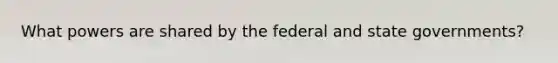 What powers are shared by the federal and state governments?